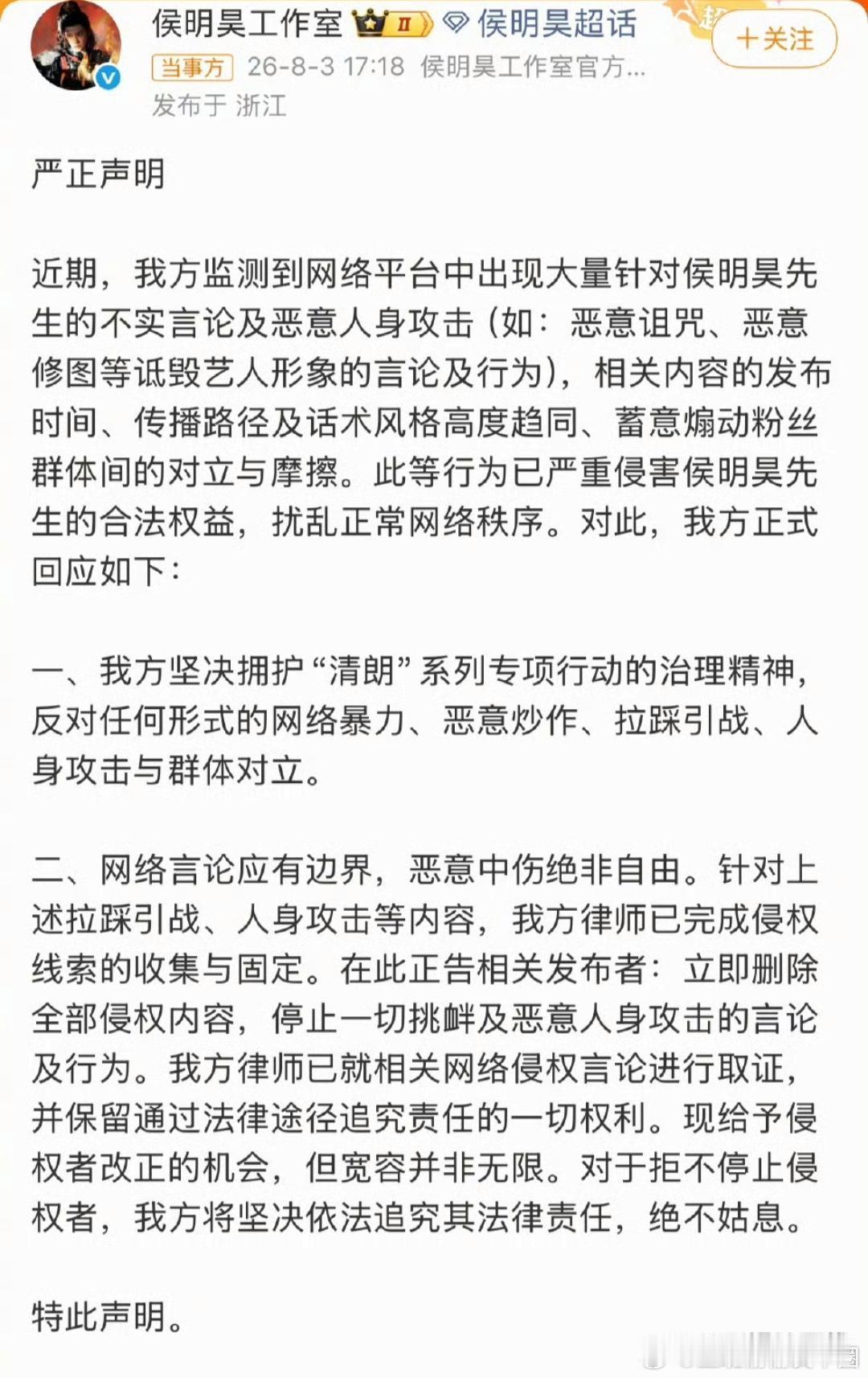 侯明昊工作室 II 侯明昊超话

+关注

当事方 26-8-3 17:18 侯明昊工作室官方...
发布于 浙江

严正声明

近期，我方监测到网络平台中出现大量针对侯明昊先生的不实言论及恶意人身攻击（如：恶意诅咒、恶意修图等诋毁艺人形象的言论及行为），相关内容的发布时间、传播路径及话术风格高度趋同、蓄意煽动粉丝群体间的对立与摩擦。此等行为已严重侵害侯明昊先生的合法权益，扰乱正常网络秩序。对此，我方正式回应如下：

一、我方坚决拥护“清朗”系列专项行动的治理精神，反对任何形式的网络暴力、恶意炒作、拉踩引战、人身攻击与群体对立。

二、网络言论应有边界，恶意中伤绝非自由。针对上述拉踩引战、人身攻击等内容，我方律师已完成侵权线索的收集与固定。在此正告相关发布者：立即删除全部侵权内容，停止一切挑衅及恶意人身攻击的言论及行为。我方律师已就相关网络侵权言论进行取证，并保留通过法律途径追究责任的一切权利。现给予侵权者改正的机会，但宽容并非无限。对于拒不停止侵权者，我方将坚决依法追究其法律责任，绝不姑息。

特此声明。